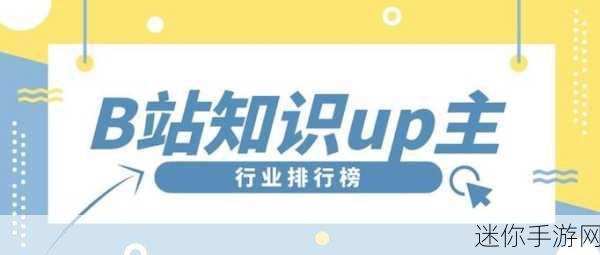 B站知识up主
行业排行榜
迷你手游网